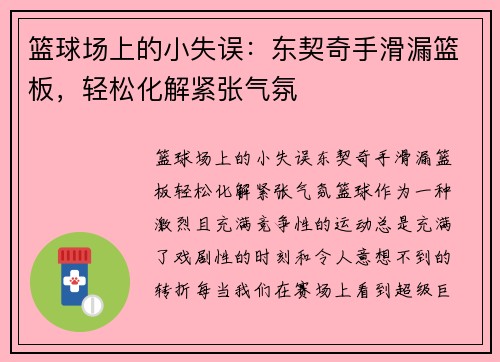 篮球场上的小失误：东契奇手滑漏篮板，轻松化解紧张气氛

篮球场上的小失误东契奇手滑漏篮板轻松化解紧张气氛篮球作为一种激烈且充满竞争性的运动总是充满了戏剧性的时刻和令人意想不到的转折每当我们在赛场上看到超级巨